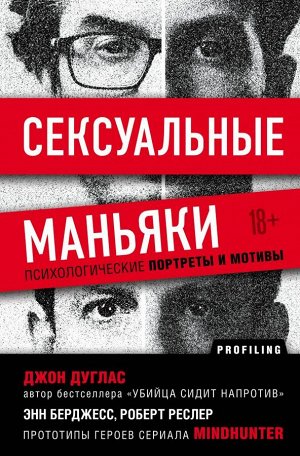 СЕКСУАЛЬНЫЕ

МАНЬЯКИ

18+

ПСИХОЛОГИЧЕСКИЕ ПОРТРЕТЫ И МОТИВЫ

PROFILING

ДЖОН ДУГЛАС
автор бестселлера «УБИЙЦА СИДИТ НАПРОТИВ»
ЭНН БЕРДЖЕСС, РОБЕРТ РЕСЛЕР
ПРОТОТИПЫ ГЕРОЕВ СЕРИАЛА MINDHUNTER